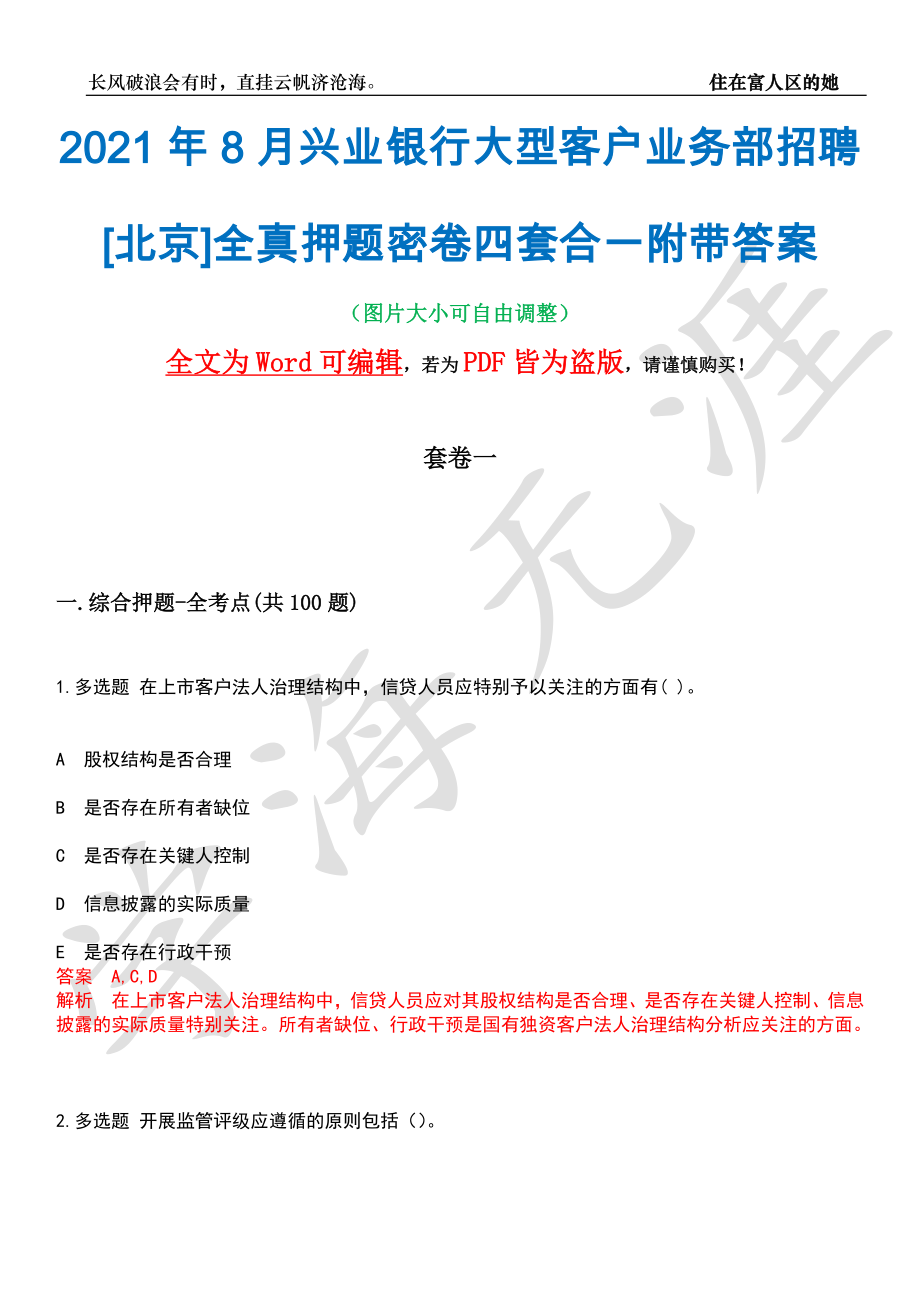 长风破浪会有时，直挂云帆济沧海。　住在富人区的她

2021 年 8 月兴业银行大型客户业务部招聘[北京]全真押题密卷四套合一附带答案

（图片大小可自由调整）

全文为 Word 可编辑，若为 PDF 皆为盗版，请谨慎购买！

套卷一

一.综合押题-全考点(共 100 题)

1.多选题 在上市客户法人治理结构中，信贷人员应特别予以关注的方面有( )。

A 股权结构是否合理

B 是否存在所有者缺位

C 是否存在关键人控制

D 信息披露的实际质量

E 是否存在行政干预
答案 A,C,D
解析 在上市客户法人治理结构中，信贷人员应对其股权结构是否合理、是否存在关键人控制、信息披露的实际质量特别关注。所有者缺位、行政干预是国有独资客户法人治理结构分析应关注的方面。

2.多选题 开展监管评级应遵循的原则包括（)。

资海无涯